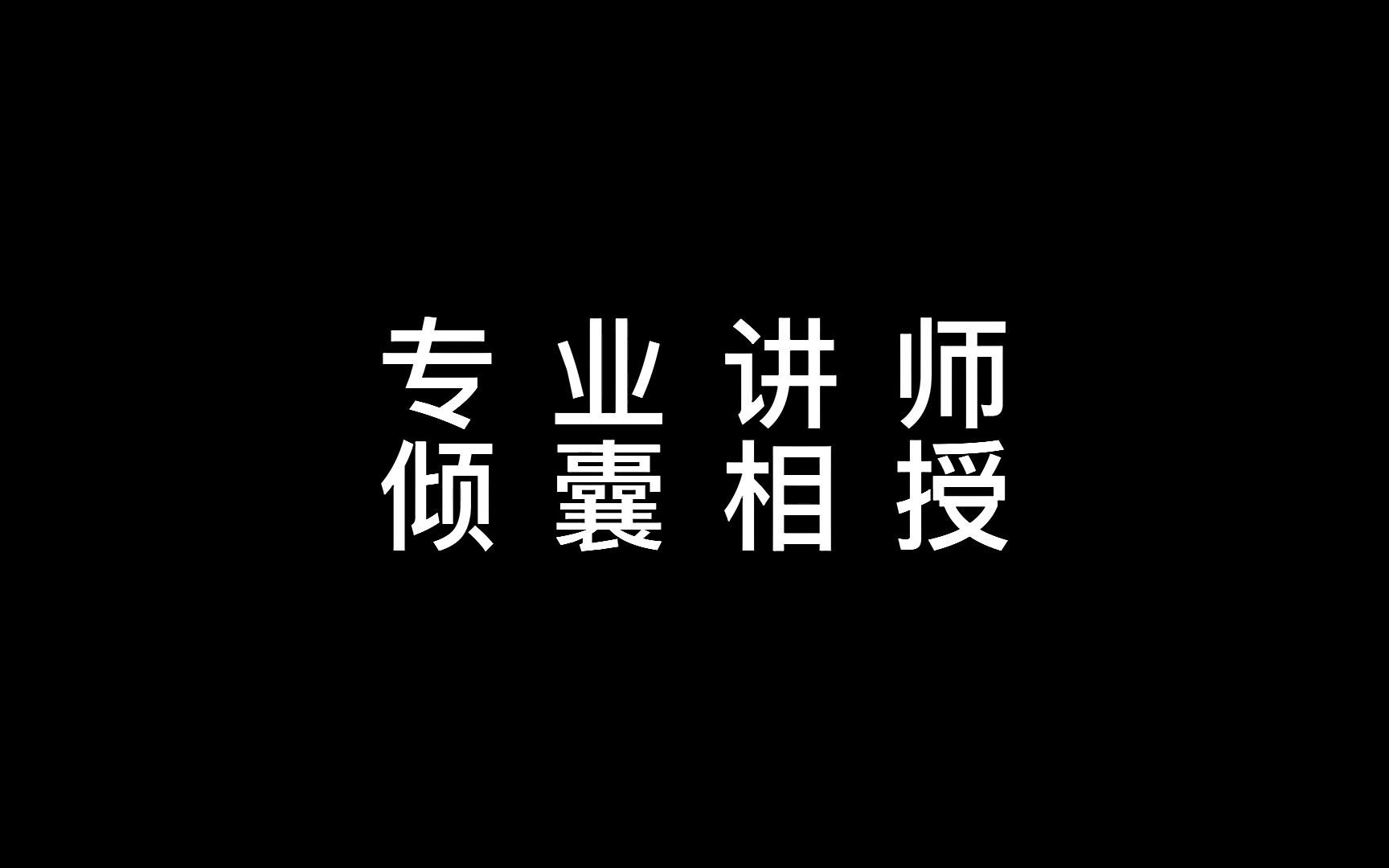 专业讲师
倾囊相授